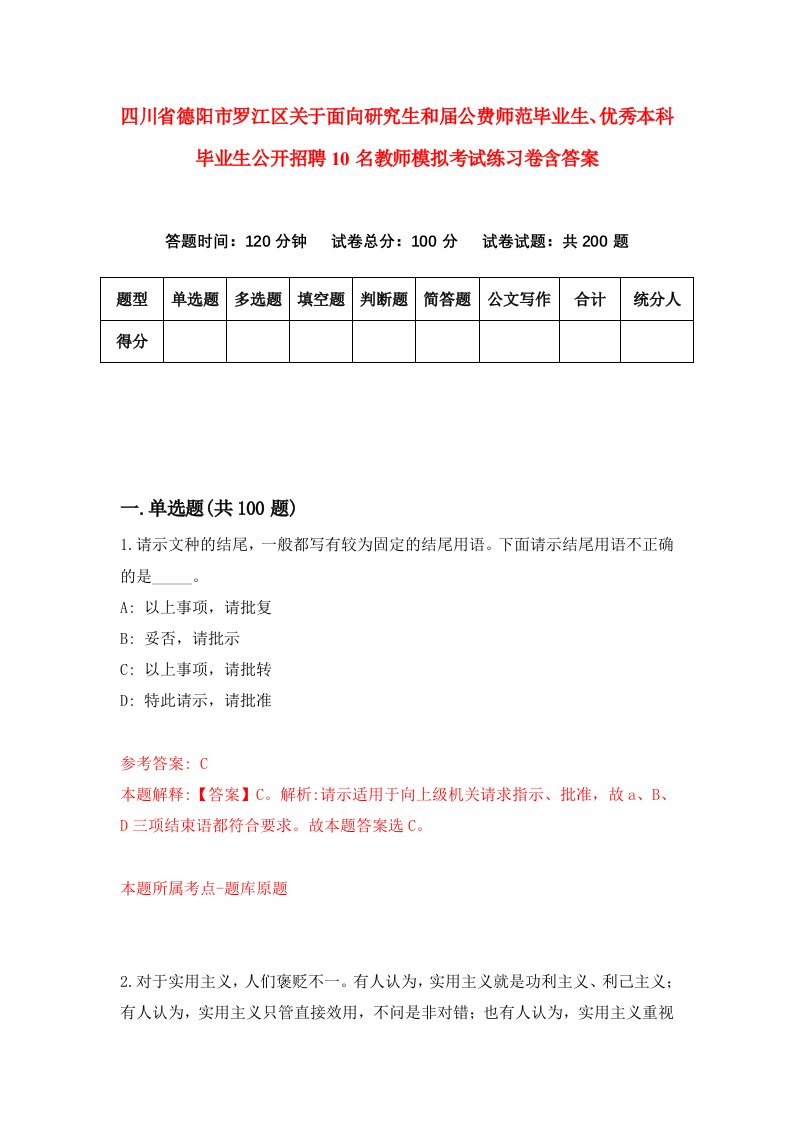 四川省德阳市罗江区关于面向研究生和届公费师范毕业生、优秀本科毕业生公开招聘10名教师模拟考试练习卷含答案

答题时间：120分钟　试卷总分：100分　试卷试题：共200题

| 题型 | 单选题 | 多选题 | 填空题 | 判断题 | 简答题 | 公文写作 | 合计 | 统分人 |
|---|---|---|---|---|---|---|---|---|
| 得分 | | | | | | | | |

一.单选题(共100题)

1.请示文种的结尾，一般都写有较为固定的结尾用语。下面请示结尾用语不正确的是_____。

A: 以上事项，请批复

B: 妥否，请批示

C: 以上事项，请批转

D: 特此请示，请批准

参考答案: C

本题解释:【答案】C。解析:请示适用于向上级机关请求指示、批准，故a、B、D三项结束语都符合要求。故本题答案选C。

本题所属考点-题库原题

2.对于实用主义，人们褒贬不一。有人认为，实用主义就是功利主义、利己主义；有人认为，实用主义只管直接效用，不问是非对错；也有人认为，实用主义重视